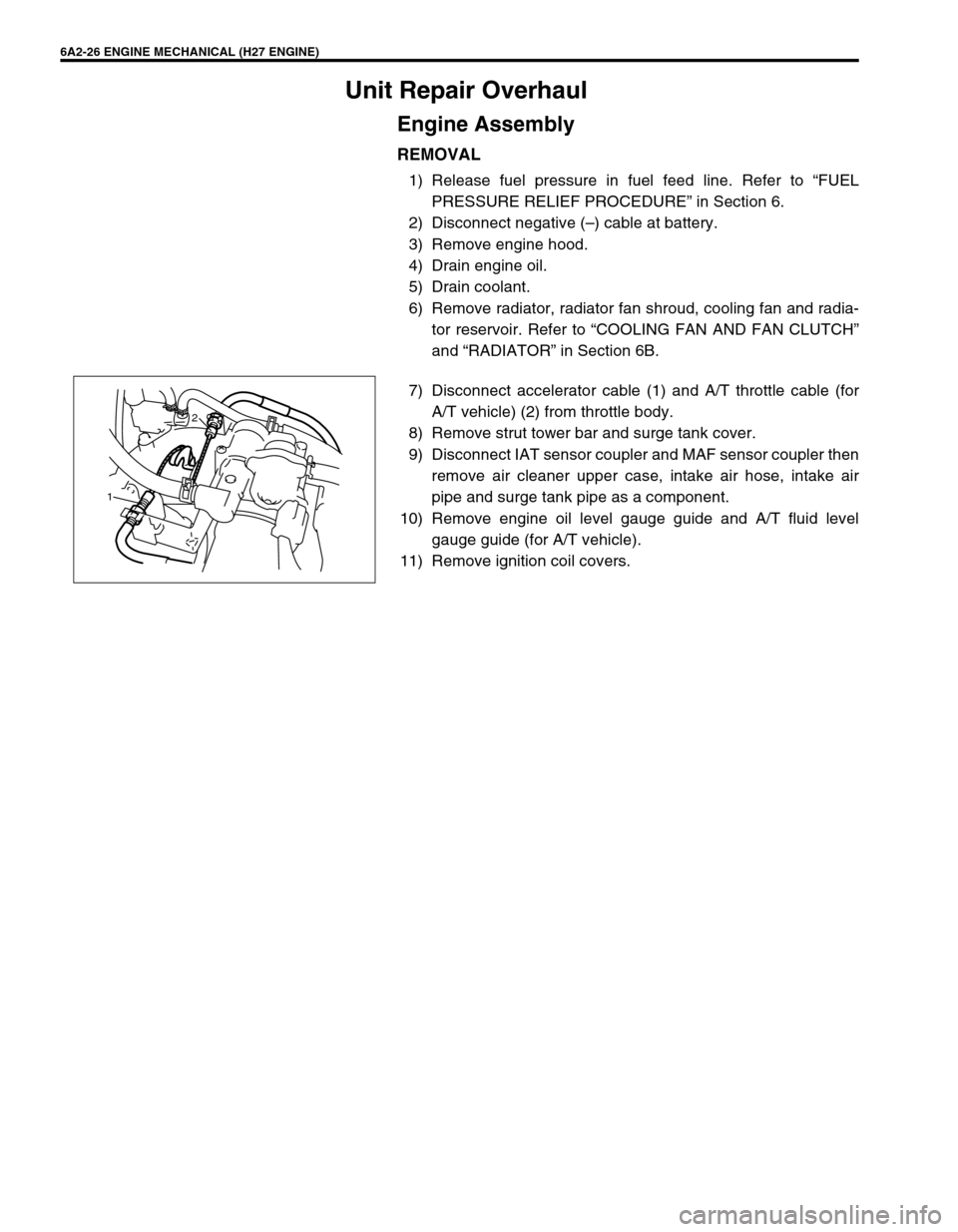 6A2-26 ENGINE MECHANICAL (H27 ENGINE)

Unit Repair Overhaul

Engine Assembly

REMOVAL

1) Release fuel pressure in fuel feed line. Refer to “FUEL PRESSURE RELIEF PROCEDURE” in Section 6.
2) Disconnect negative (–) cable at battery.
3) Remove engine hood.
4) Drain engine oil.
5) Drain coolant.
6) Remove radiator, radiator fan shroud, cooling fan and radiator reservoir. Refer to “COOLING FAN AND FAN CLUTCH” and “RADIATOR” in Section 6B.

2
1

7) Disconnect accelerator cable (1) and A/T throttle cable (for A/T vehicle) (2) from throttle body.
8) Remove strut tower bar and surge tank cover.
9) Disconnect IAT sensor coupler and MAF sensor coupler then remove air cleaner upper case, intake air hose, intake air pipe and surge tank pipe as a component.
10) Remove engine oil level gauge guide and A/T fluid level gauge guide (for A/T vehicle).
11) Remove ignition coil covers.

carmanualsonline.info